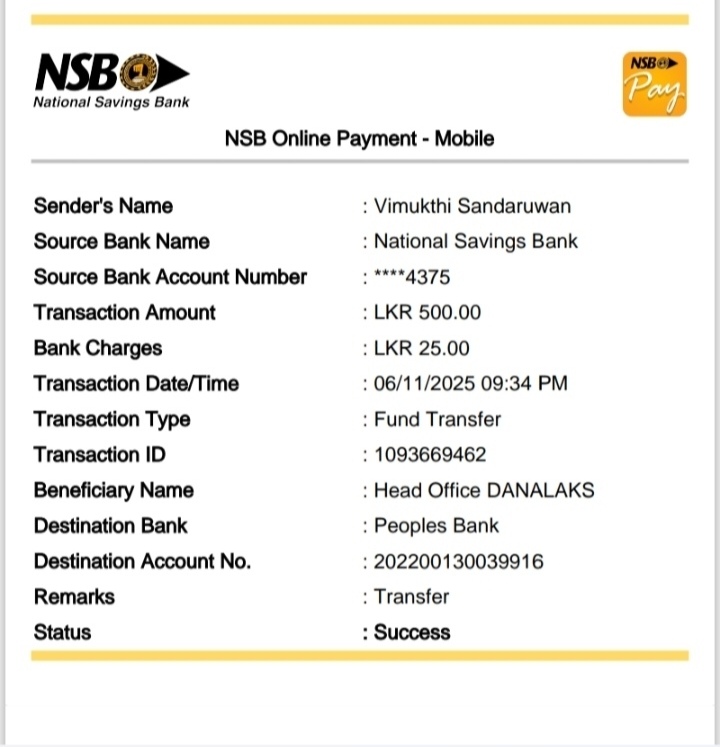 NSB
National Savings Bank

NSB
Pay

NSB Online Payment - Mobile

Sender's Name : Vimukthi Sandaruwan
Source Bank Name : National Savings Bank
Source Bank Account Number : ****4375
Transaction Amount : LKR 500.00
Bank Charges : LKR 25.00
Transaction Date/Time : 06/11/2025 09:34 PM
Transaction Type : Fund Transfer
Transaction ID : 1093669462
Beneficiary Name : Head Office DANALAKS
Destination Bank : Peoples Bank
Destination Account No. : 202200130039916
Remarks : Transfer
Status : Success